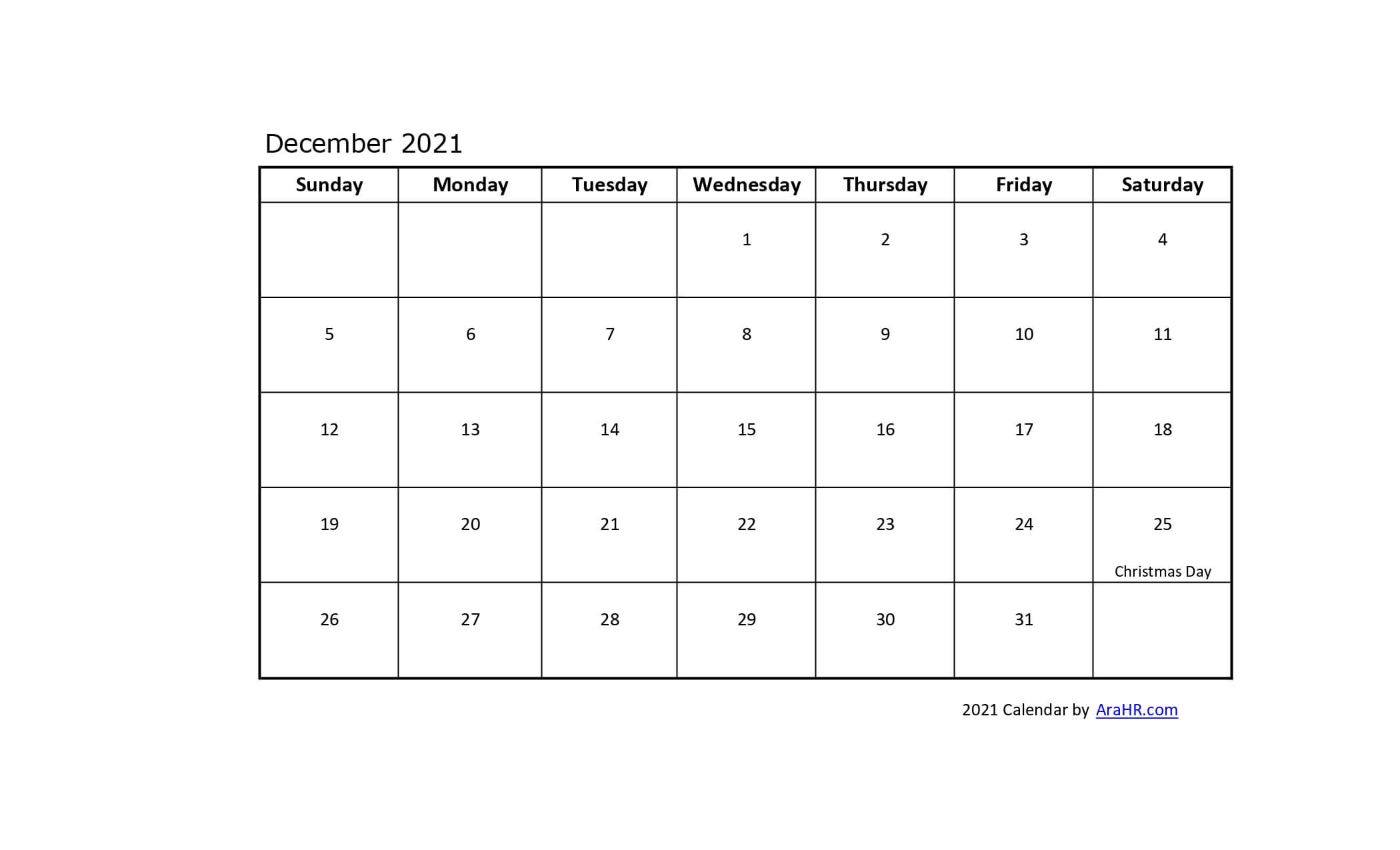 December 2021

| Sunday | Monday | Tuesday | Wednesday | Thursday | Friday | Saturday |
|---|---|---|---|---|---|---|
| | | | 1 | 2 | 3 | 4 |
| 5 | 6 | 7 | 8 | 9 | 10 | 11 |
| 12 | 13 | 14 | 15 | 16 | 17 | 18 |
| 19 | 20 | 21 | 22 | 23 | 24 | 25 Christmas Day |
| 26 | 27 | 28 | 29 | 30 | 31 | |

2021 Calendar by AraHR.com